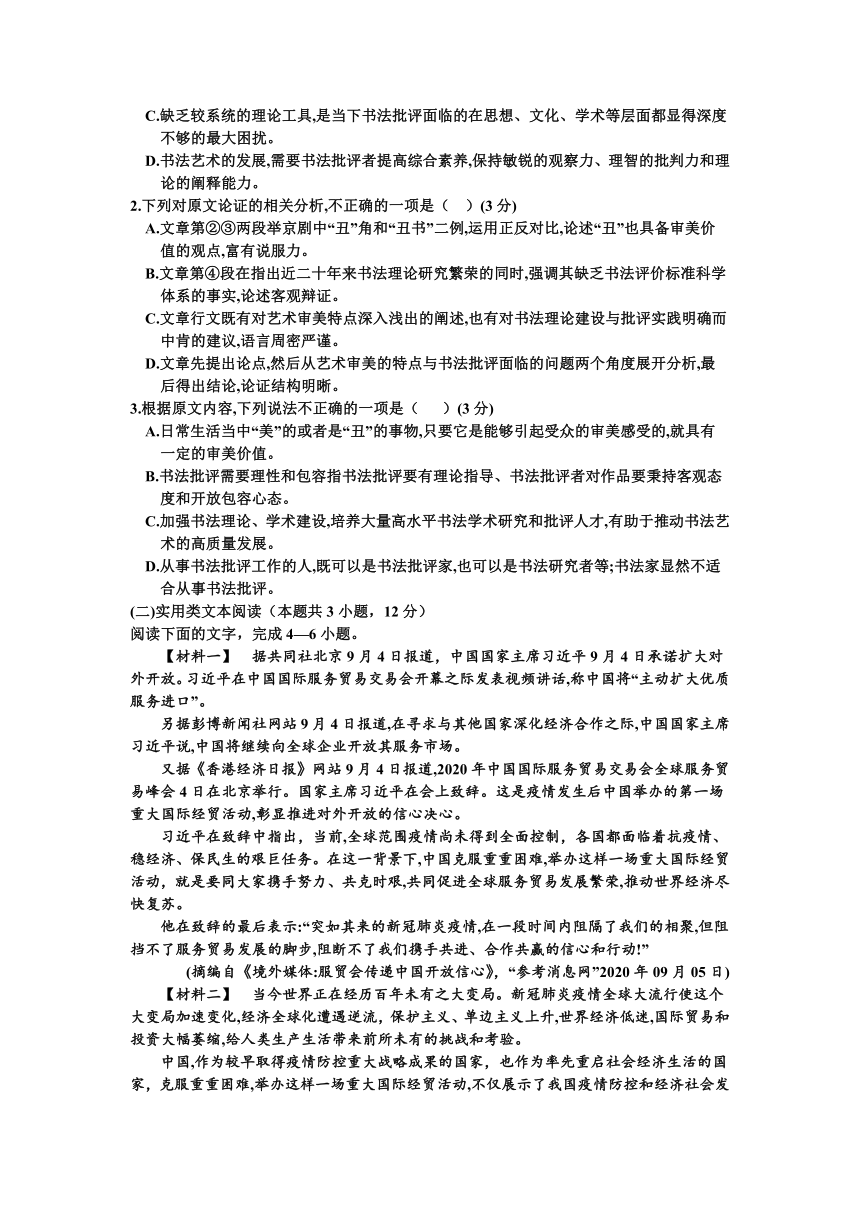 C.缺乏较系统的理论工具,是当下书法批评面临的在思想、文化、学术等层面都显得深度不够的最大困扰。
D.书法艺术的发展,需要书法批评者提高综合素养,保持敏锐的观察力、理智的批判力和理论的阐释能力。
2.下列对原文论证的相关分析,不正确的一项是（　）(3 分)
A.文章第②③两段举京剧中“丑”角和“丑书”二例,运用正反对比,论述“丑”也具备审美价值的观点,富有说服力。
B.文章第④段在指出近二十年来书法理论研究繁荣的同时,强调其缺乏书法评价标准科学体系的事实,论述客观辩证。
C.文章行文既有对艺术审美特点深入浅出的阐述,也有对书法理论建设与批评实践明确而中肯的建议,语言周密严谨。
D.文章先提出论点,然后从艺术审美的特点与书法批评面临的问题两个角度展开分析,最后得出结论,论证结构明晰。
3.根据原文内容,下列说法不正确的一项是（　）(3 分)
A.日常生活当中“美”的或者是“丑”的事物,只要它是能够引起受众的审美感受的,就具有一定的审美价值。
B.书法批评需要理性和包容指书法批评要有理论指导、书法批评者对作品要秉持客观态度和开放包容心态。
C.加强书法理论、学术建设,培养大量高水平书法学术研究和批评人才,有助于推动书法艺术的高质量发展。
D.从事书法批评工作的人,既可以是书法批评家,也可以是书法研究者等;书法家显然不适合从事书法批评。
(二)实用类文本阅读（本题共 3 小题，12 分）
阅读下面的文字，完成 4—6 小题。
【材料一】　据共同社北京 9 月 4 日报道，中国国家主席习近平 9 月 4 日承诺扩大对外开放。习近平在中国国际服务贸易交易会开幕之际发表视频讲话,称中国将“主动扩大优质服务进口”。
另据彭博新闻社网站 9 月 4 日报道,在寻求与其他国家深化经济合作之际,中国国家主席习近平说,中国将继续向全球企业开放其服务市场。
又据《香港经济日报》网站 9 月 4 日报道,2020 年中国国际服务贸易交易会全球服务贸易峰会 4 日在北京举行。国家主席习近平在会上致辞。这是疫情发生后中国举办的第一场重大国际经贸活动,彰显推进对外开放的信心决心。
习近平在致辞中指出，当前,全球范围疫情尚未得到全面控制，各国都面临着抗疫情、稳经济、保民生的艰巨任务。在这一背景下,中国克服重重困难,举办这样一场重大国际经贸活动，就是要同大家携手努力、共克时艰,共同促进全球服务贸易发展繁荣,推动世界经济尽快复苏。
他在致辞的最后表示:“突如其来的新冠肺炎疫情,在一段时间内阻隔了我们的相聚,但阻挡不了服务贸易发展的脚步,阻断不了我们携手共进、合作共赢的信心和行动!”
(摘编自《境外媒体:服贸会传递中国开放信心》,“参考消息网”2020 年 09 月 05 日)
【材料二】　当今世界正在经历百年未有之大变局。新冠肺炎疫情全球大流行使这个大变局加速变化,经济全球化遭遇逆流,保护主义、单边主义上升,世界经济低迷,国际贸易和投资大幅萎缩,给人类生产生活带来前所未有的挑战和考验。
中国,作为较早取得疫情防控重大战略成果的国家，也作为率先重启社会经济生活的国家，克服重重困难,举办这样一场重大国际经贸活动,不仅展示了我国疫情防控和经济社会发